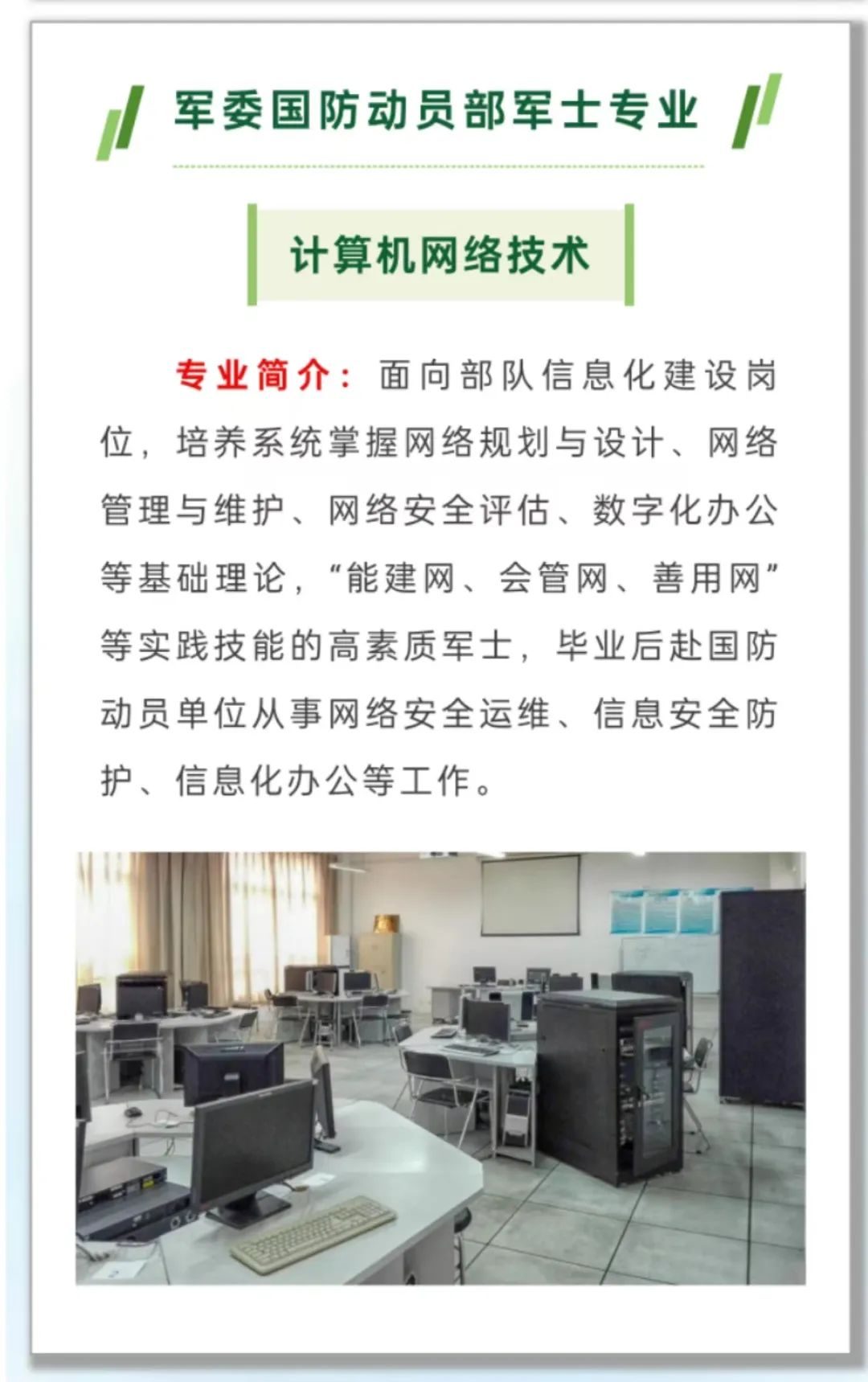 军委国防动员部军士专业

计算机网络技术

专业简介：面向部队信息化建设岗位，培养系统掌握网络规划与设计、网络管理与维护、网络安全评估、数字化办公等基础理论，“能建网、会管网、善用网”等实践技能的高素质军士，毕业后赴国防动员单位从事网络安全运维、信息安全防护、信息化办公等工作。